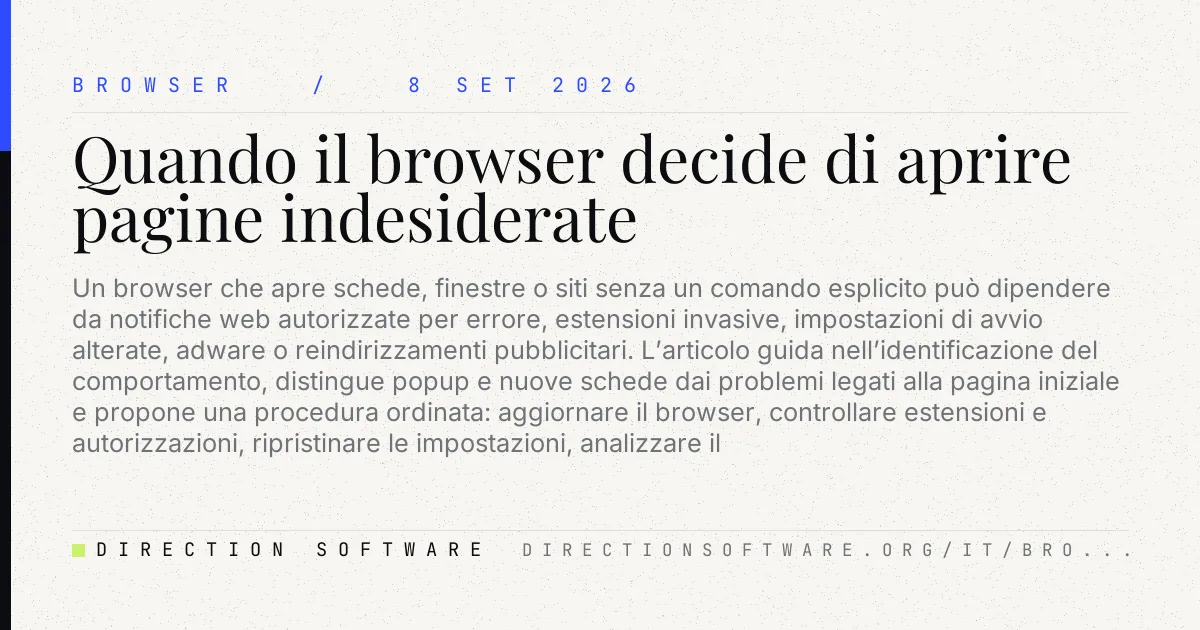 BROWSER / 8 SET 2026

Quando il browser decide di aprire pagine indesiderate

Un browser che apre schede, finestre o siti senza un comando esplicito può dipendere da notifiche web autorizzate per errore, estensioni invasive, impostazioni di avvio alterate, adware o reindirizzamenti pubblicitari. L'articolo guida nell'identificazione del comportamento, distingue popup e nuove schede dai problemi legati alla pagina iniziale e propone una procedura ordinata: aggiornare il browser, controllare estensioni e autorizzazioni, ripristinare le impostazioni, analizzare il

DIRECTION SOFTWARE DIRECTIONSOFTWARE.ORG/IT/BRO...